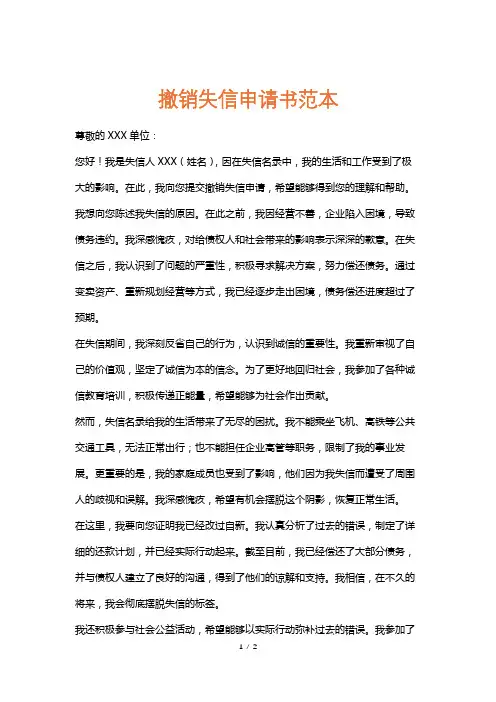 撤销失信申请书范本

尊敬的 XXX 单位：

您好！我是失信人 XXX（姓名），因在失信名录中，我的生活和工作受到了极大的影响。在此，我向您提交撤销失信申请，希望能够得到您的理解和帮助。

我想向您陈述我失信的原因。在此之前，我因经营不善，企业陷入困境，导致债务违约。我深感愧疚，对给债权人和社会带来的影响表示深深的歉意。在失信之后，我认识到了问题的严重性，积极寻求解决方案，努力偿还债务。通过变卖资产、重新规划经营等方式，我已经逐步走出困境，债务偿还进度超过了预期。

在失信期间，我深刻反省自己的行为，认识到诚信的重要性。我重新审视了自己的价值观，坚定了诚信为本的信念。为了更好地回归社会，我参加了各种诚信教育培训，积极传递正能量，希望能够为社会作出贡献。

然而，失信名录给我的生活带来了无尽的困扰。我不能乘坐飞机、高铁等公共交通工具，无法正常出行；也不能担任企业高管等职务，限制了我的事业发展。更重要的是，我的家庭成员也受到了影响，他们因为我失信而遭受了周围人的歧视和误解。我深感愧疚，希望有机会摆脱这个阴影，恢复正常生活。

在这里，我要向您证明我已经改过自新。我认真分析了过去的错误，制定了详细的还款计划，并已经实际行动起来。截至目前，我已经偿还了大部分债务，并与债权人建立了良好的沟通，得到了他们的谅解和支持。我相信，在不久的将来，我会彻底摆脱失信的标签。

我还积极参与社会公益活动，希望能够以实际行动弥补过去的错误。我参加了

1 / 2